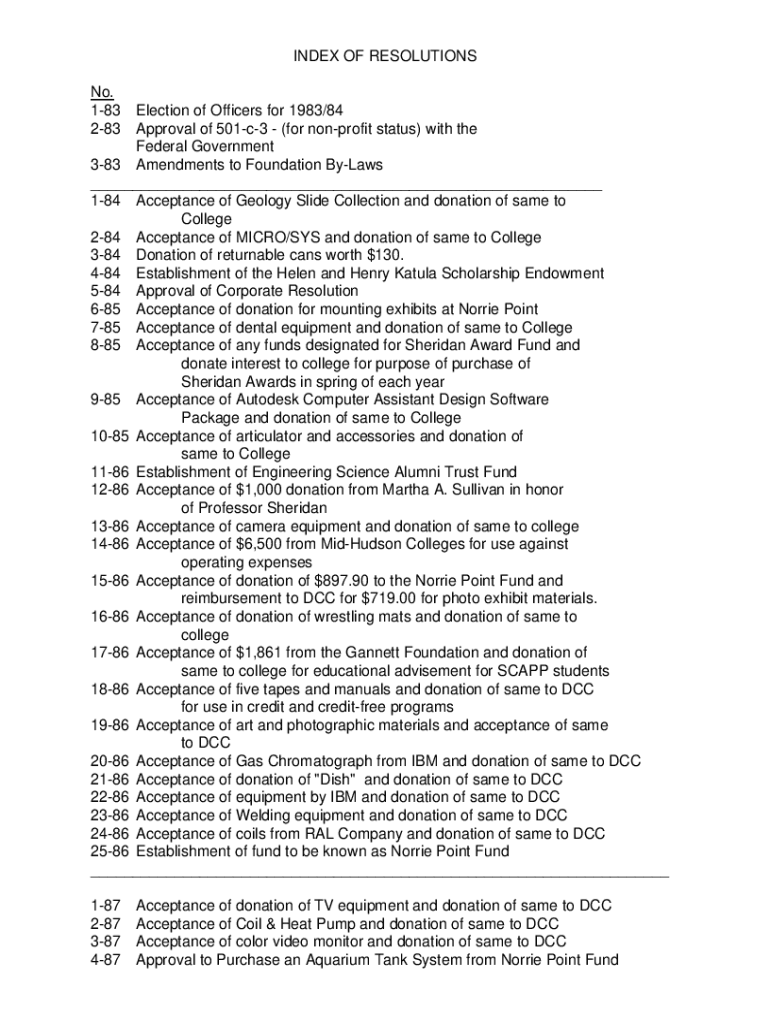 INDEX OF RESOLUTIONS

No.
1-83 Election of Officers for 1983/84
2-83 Approval of 501-c-3 - (for non-profit status) with the Federal Government
3-83 Amendments to Foundation By-Laws

1-84 Acceptance of Geology Slide Collection and donation of same to College
2-84 Acceptance of MICRO/SYS and donation of same to College
3-84 Donation of returnable cans worth $130.
4-84 Establishment of the Helen and Henry Katula Scholarship Endowment
5-84 Approval of Corporate Resolution
6-85 Acceptance of donation for mounting exhibits at Norrie Point
7-85 Acceptance of dental equipment and donation of same to College
8-85 Acceptance of any funds designated for Sheridan Award Fund and donate interest to college for purpose of purchase of Sheridan Awards in spring of each year
9-85 Acceptance of Autodesk Computer Assistant Design Software Package and donation of same to College
10-85 Acceptance of articulator and accessories and donation of same to College
11-86 Establishment of Engineering Science Alumni Trust Fund
12-86 Acceptance of $1,000 donation from Martha A. Sullivan in honor of Professor Sheridan
13-86 Acceptance of camera equipment and donation of same to college
14-86 Acceptance of $6,500 from Mid-Hudson Colleges for use against operating expenses
15-86 Acceptance of donation of $897.90 to the Norrie Point Fund and reimbursement to DCC for $719.00 for photo exhibit materials.
16-86 Acceptance of donation of wrestling mats and donation of same to college
17-86 Acceptance of $1,861 from the Gannett Foundation and donation of same to college for educational advisement for SCAPP students
18-86 Acceptance of five tapes and manuals and donation of same to DCC for use in credit and credit-free programs
19-86 Acceptance of art and photographic materials and acceptance of same to DCC
20-86 Acceptance of Gas Chromatograph from IBM and donation of same to DCC
21-86 Acceptance of donation of "Dish" and donation of same to DCC
22-86 Acceptance of equipment by IBM and donation of same to DCC
23-86 Acceptance of Welding equipment and donation of same to DCC
24-86 Acceptance of coils from RAL Company and donation of same to DCC
25-86 Establishment of fund to be known as Norrie Point Fund

1-87 Acceptance of donation of TV equipment and donation of same to DCC
2-87 Acceptance of Coil & Heat Pump and donation of same to DCC
3-87 Acceptance of color video monitor and donation of same to DCC
4-87 Approval to Purchase an Aquarium Tank System from Norrie Point Fund